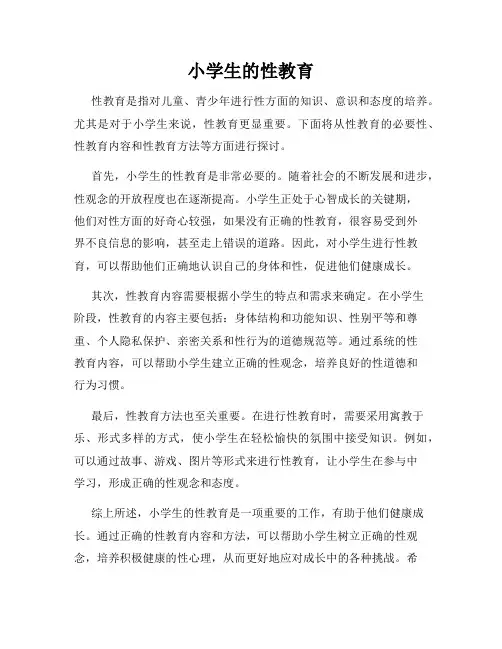 小学生的性教育

性教育是指对儿童、青少年进行性方面的知识、意识和态度的培养。尤其是对于小学生来说，性教育更显重要。下面将从性教育的必要性、性教育内容和性教育方法等方面进行探讨。

首先，小学生的性教育是非常必要的。随着社会的不断发展和进步，性观念的开放程度也在逐渐提高。小学生正处于心智成长的关键期，他们对性方面的好奇心较强，如果没有正确的性教育，很容易受到外界不良信息的影响，甚至走上错误的道路。因此，对小学生进行性教育，可以帮助他们正确地认识自己的身体和性，促进他们健康成长。

其次，性教育内容需要根据小学生的特点和需求来确定。在小学生阶段，性教育的内容主要包括：身体结构和功能知识、性别平等和尊重、个人隐私保护、亲密关系和性行为的道德规范等。通过系统的性教育内容，可以帮助小学生建立正确的性观念，培养良好的性道德和行为习惯。

最后，性教育方法也至关重要。在进行性教育时，需要采用寓教于乐、形式多样的方式，使小学生在轻松愉快的氛围中接受知识。例如，可以通过故事、游戏、图片等形式来进行性教育，让小学生在参与中学习，形成正确的性观念和态度。

综上所述，小学生的性教育是一项重要的工作，有助于他们健康成长。通过正确的性教育内容和方法，可以帮助小学生树立正确的性观念，培养积极健康的性心理，从而更好地应对成长中的各种挑战。希